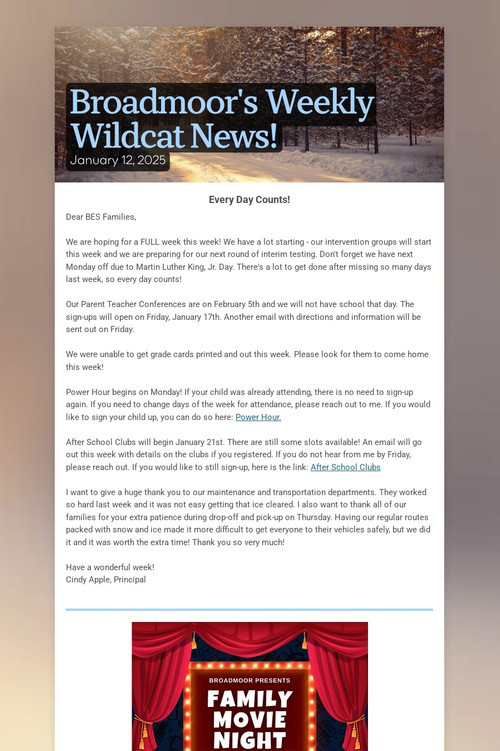 Broadmoor's Weekly Wildcat News!

January 12, 2025

Every Day Counts!

Dear BES Families,

We are hoping for a FULL week this week! We have a lot starting - our intervention groups will start this week and we are preparing for our next round of interim testing. Don't forget we have next Monday off due to Martin Luther King, Jr. Day. There's a lot to get done after missing so many days last week, so every day counts!

Our Parent Teacher Conferences are on February 5th and we will not have school that day. The sign-ups will open on Friday, January 17th. Another email with directions and information will be sent out on Friday.

We were unable to get grade cards printed and out this week. Please look for them to come home this week!

Power Hour begins on Monday! If your child was already attending, there is no need to sign-up again. If you need to change days of the week for attendance, please reach out to me. If you would like to sign your child up, you can do so here: Power Hour.

After School Clubs will begin January 21st. There are still some slots available! An email will go out this week with details on the clubs if you registered. If you do not hear from me by Friday, please reach out. If you would like to still sign-up, here is the link: After School Clubs

I want to give a huge thank you to our maintenance and transportation departments. They worked so hard last week and it was not easy getting that ice cleared. I also want to thank all of our families for your extra patience during drop-off and pick-up on Thursday. Having our regular routes packed with snow and ice made it more difficult to get everyone to their vehicles safely, but we did it and it was worth the extra time! Thank you so very much!

Have a wonderful week!
Cindy Apple, Principal

BROADMOOR PRESENTS
FAMILY MOVIE NIGHT